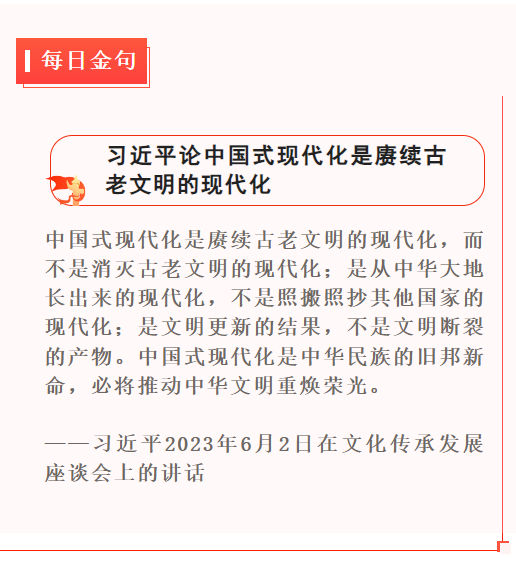 每日金句

习近平论中国式现代化是赓续古老文明的现代化

中国式现代化是赓续古老文明的现代化，而不是消灭古老文明的现代化；是从中华大地长出来的现代化，不是照搬照抄其他国家的现代化；是文明更新的结果，不是文明断裂的产物。中国式现代化是中华民族的旧邦新命，必将推动中华文明重焕荣光。

——习近平2023年6月2日在文化传承发展座谈会上的讲话